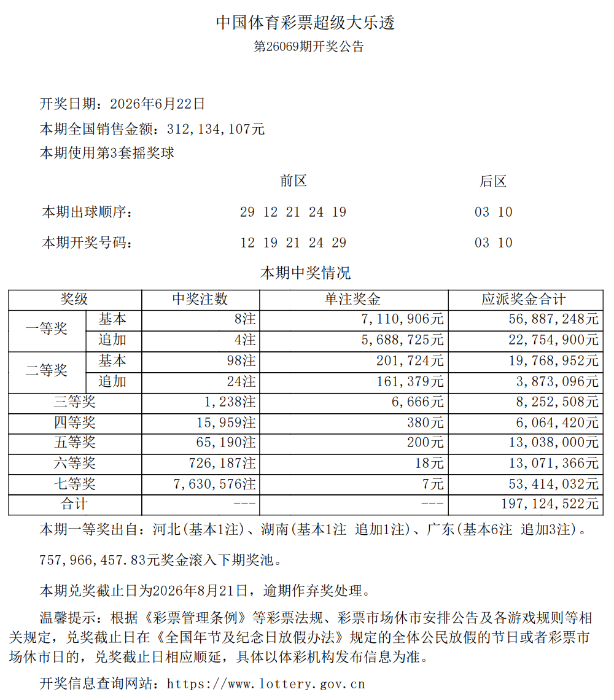 中国体育彩票超级大乐透
第26069期开奖公告

开奖日期：2026年6月22日
本期全国销售金额：312,134,107元
本期使用第3套摇奖球

前区 后区
本期出球顺序： 29 12 21 24 19 03 10
本期开奖号码： 12 19 21 24 29 03 10

本期中奖情况

| 奖级 | | 中奖注数 | 单注奖金 | 应派奖金合计 |
|---|---|---|---|---|
| 一等奖 | 基本 | 8注 | 7,110,906元 | 56,887,248元 |
| | 追加 | 4注 | 5,688,725元 | 22,754,900元 |
| 二等奖 | 基本 | 98注 | 201,724元 | 19,768,952元 |
| | 追加 | 24注 | 161,379元 | 3,873,096元 |
| 三等奖 | | 1,238注 | 6,666元 | 8,252,508元 |
| 四等奖 | | 15,959注 | 380元 | 6,064,420元 |
| 五等奖 | | 65,190注 | 200元 | 13,038,000元 |
| 六等奖 | | 726,187注 | 18元 | 13,071,366元 |
| 七等奖 | | 7,630,576注 | 7元 | 53,414,032元 |
| 合计 | | --- | --- | 197,124,522元 |

本期一等奖出自：河北(基本1注)、湖南(基本1注 追加1注)、广东(基本6注 追加3注)。

757,966,457.83元奖金滚入下期奖池。

本期兑奖截止日为2026年8月21日，逾期作弃奖处理。

温馨提示：根据《彩票管理条例》等彩票法规、彩票市场休市安排公告及各游戏规则等相关规定，兑奖截止日在《全国年节及纪念日放假办法》规定的全体公民放假的节日或者彩票市场休市日的，兑奖截止日相应顺延，具体以体彩机构发布信息为准。

开奖信息查询网站：https://www.lottery.gov.cn